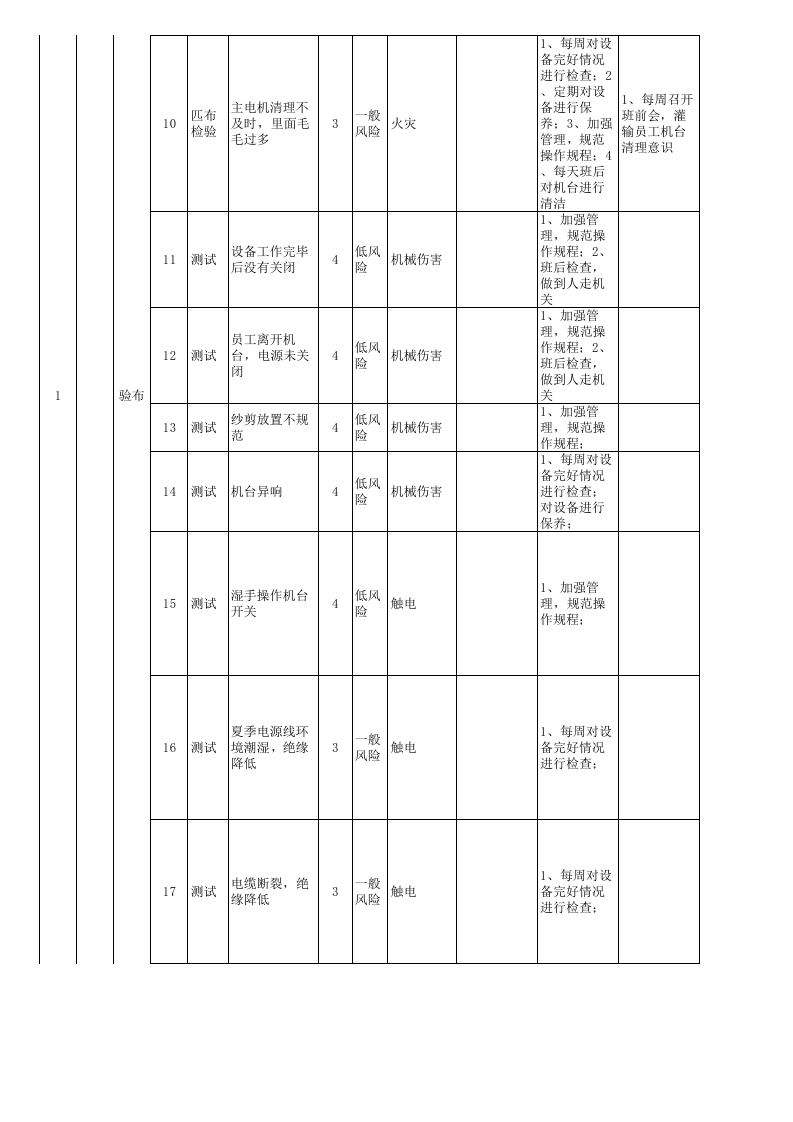 | 1 |  | 验布 | 10 | 匹布检验 | 主电机清理不及时，里面毛毛过多 | 3 | 一般风险 | 火灾 |  | 1、每周对设备完好情况进行检查；2、定期对设备进行保养；3、加强管理，规范操作规程；4、每天班后对机台进行清洁 | 1、每周召开班前会，灌输员工机台清理意识 |
|---|---|---|---|---|---|---|---|---|---|---|---|
|  |  |  | 11 | 测试 | 设备工作完毕后没有关闭 | 4 | 低风险 | 机械伤害 |  | 1、加强管理，规范操作规程；2、班后检查，做到人走机关 |  |
|  |  |  | 12 | 测试 | 员工离开机台，电源未关闭 | 4 | 低风险 | 机械伤害 |  | 1、加强管理，规范操作规程；2、班后检查，做到人走机关 |  |
|  |  |  | 13 | 测试 | 纱剪放置不规范 | 4 | 低风险 | 机械伤害 |  | 1、加强管理，规范操作规程； |  |
|  |  |  | 14 | 测试 | 机台异响 | 4 | 低风险 | 机械伤害 |  | 1、每周对设备完好情况进行检查；对设备进行保养； |  |
|  |  |  | 15 | 测试 | 湿手操作机台开关 | 4 | 低风险 | 触电 |  | 1、加强管理，规范操作规程； |  |
|  |  |  | 16 | 测试 | 夏季电源线环境潮湿，绝缘降低 | 3 | 一般风险 | 触电 |  | 1、每周对设备完好情况进行检查； |  |
|  |  |  | 17 | 测试 | 电缆断裂，绝缘降低 | 3 | 一般风险 | 触电 |  | 1、每周对设备完好情况进行检查； |  |